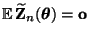 $\mathbb{E}\,\widetilde{\mathbf{Z}}_n(\boldsymbol{\theta}) = \mathbf{o}$